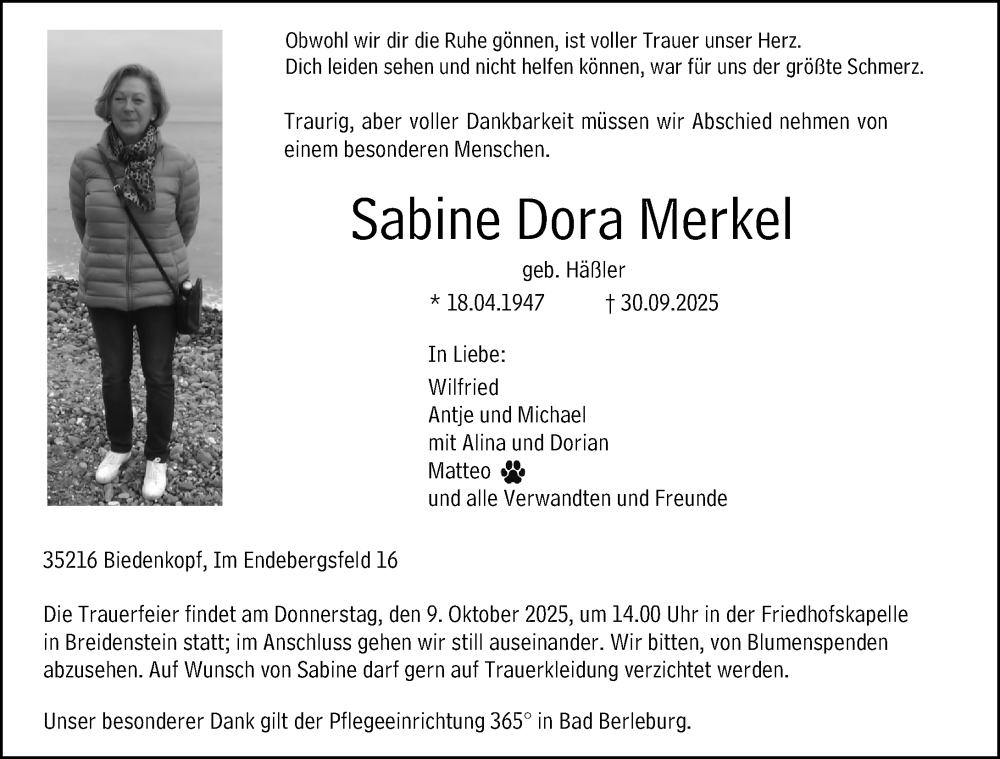 Obwohl wir dir die Ruhe gönnen, ist voller Trauer unser Herz.
Dich leiden sehen und nicht helfen können, war für uns der größte Schmerz.

Traurig, aber voller Dankbarkeit müssen wir Abschied nehmen von einem besonderen Menschen.

Sabine Dora Merkel

geb. Häßler

* 18.04.1947 † 30.09.2025

In Liebe:
Wilfried
Antje und Michael
mit Alina und Dorian
Matteo
und alle Verwandten und Freunde

35216 Biedenkopf, Im Endebergsfeld 16

Die Trauerfeier findet am Donnerstag, den 9. Oktober 2025, um 14.00 Uhr in der Friedhofskapelle in Breidenstein statt; im Anschluss gehen wir still auseinander. Wir bitten, von Blumenspenden abzusehen. Auf Wunsch von Sabine darf gern auf Trauerkleidung verzichtet werden.

Unser besonderer Dank gilt der Pflegeeinrichtung 365° in Bad Berleburg.